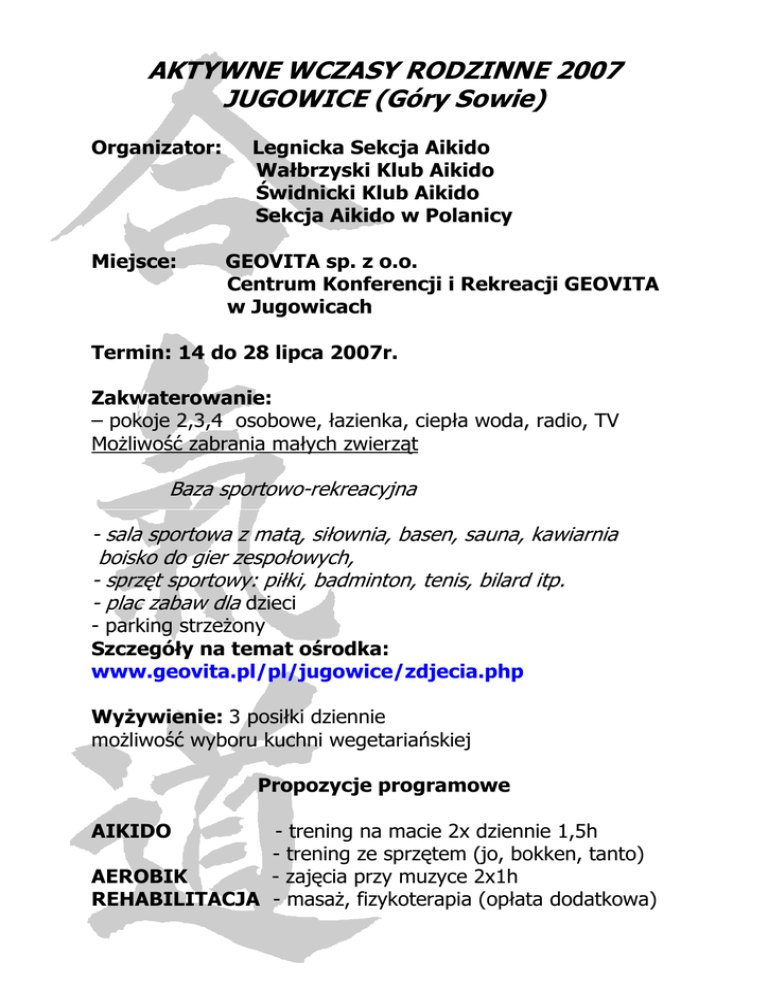 AKTYWNE WCZASY RODZINNE 2007
JUGOWICE (Góry Sowie)

Organizator: Legnicka Sekcja Aikido
Wałbrzyski Klub Aikido
Świdnicki Klub Aikido
Sekcja Aikido w Polanicy

Miejsce: GEOVITA sp. z o.o.
Centrum Konferencji i Rekreacji GEOVITA
w Jugowicach

Termin: 14 do 28 lipca 2007r.

Zakwaterowanie:
– pokoje 2,3,4 osobowe, łazienka, ciepła woda, radio, TV
Możliwość zabrania małych zwierząt

Baza sportowo-rekreacyjna

- sala sportowa z matą, siłownia, basen, sauna, kawiarnia boisko do gier zespołowych,
- sprzęt sportowy: piłki, badminton, tenis, bilard itp.
- plac zabaw dla dzieci
- parking strzeżony
Szczegóły na temat ośrodka:
www.geovita.pl/pl/jugowice/zdjecia.php

Wyżywienie: 3 posiłki dziennie
możliwość wyboru kuchni wegetariańskiej

Propozycje programowe

AIKIDO - trening na macie 2x dziennie 1,5h
- trening ze sprzętem (jo, bokken, tanto)
AEROBIK - zajęcia przy muzyce 2x1h
REHABILITACJA - masaż, fizykoterapia (opłata dodatkowa)